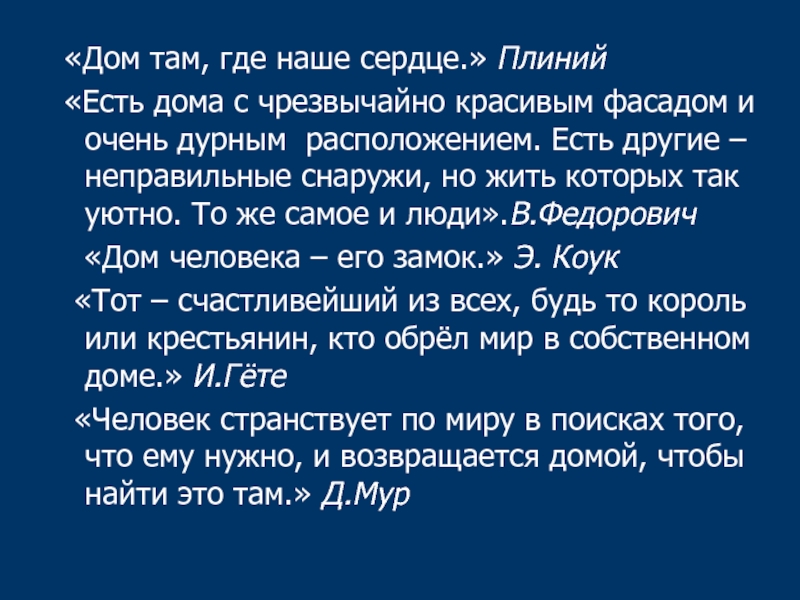 «Дом там, где наше сердце.» Плиний

«Есть дома с чрезвычайно красивым фасадом и очень дурным  расположением. Есть другие – неправильные снаружи, но жить которых так уютно. То же самое и люди».В.Федорович

«Дом человека – его замок.» Э. Коук

«Тот – счастливейший из всех, будь то король или крестьянин, кто обрёл мир в собственном доме.» И.Гёте

«Человек странствует по миру в поисках того, что ему нужно, и возвращается домой, чтобы найти это там.» Д.Мур